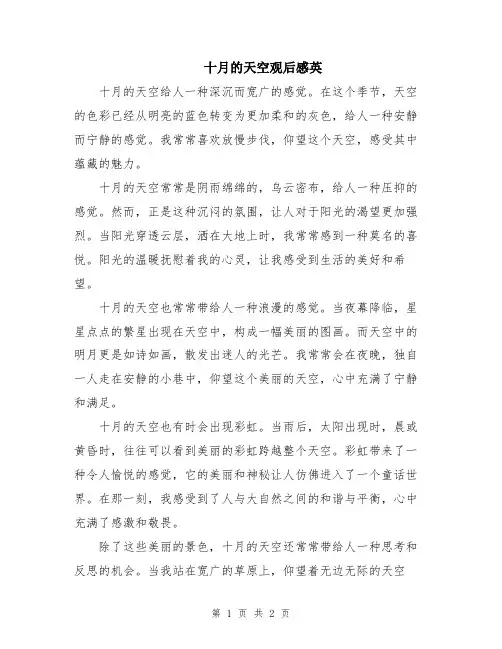 十月的天空观后感英

十月的天空给人一种深沉而宽广的感觉。在这个季节，天空的色彩已经从明亮的蓝色转变为更加柔和的灰色，给人一种安静而宁静的感觉。我常常喜欢放慢步伐，仰望这个天空，感受其中蕴藏的魅力。

十月的天空常常是阴雨绵绵的，乌云密布，给人一种压抑的感觉。然而，正是这种沉闷的氛围，让人对于阳光的渴望更加强烈。当阳光穿透云层，洒在大地上时，我常常感到一种莫名的喜悦。阳光的温暖抚慰着我的心灵，让我感受到生活的美好和希望。

十月的天空也常常带给人一种浪漫的感觉。当夜幕降临，星星点点的繁星出现在天空中，构成一幅美丽的图画。而天空中的明月更是如诗如画，散发出迷人的光芒。我常常会在夜晚，独自一人走在安静的小巷中，仰望这个美丽的天空，心中充满了宁静和满足。

十月的天空也有时会出现彩虹。当雨后，太阳出现时，晨或黄昏时，往往可以看到美丽的彩虹跨越整个天空。彩虹带来了一种令人愉悦的感觉，它的美丽和神秘让人仿佛进入了一个童话世界。在那一刻，我感受到了人与大自然之间的和谐与平衡，心中充满了感激和敬畏。

除了这些美丽的景色，十月的天空还常常带给人一种思考和反思的机会。当我站在宽广的草原上，仰望着无边无际的天空

第 1 页 共 2 页